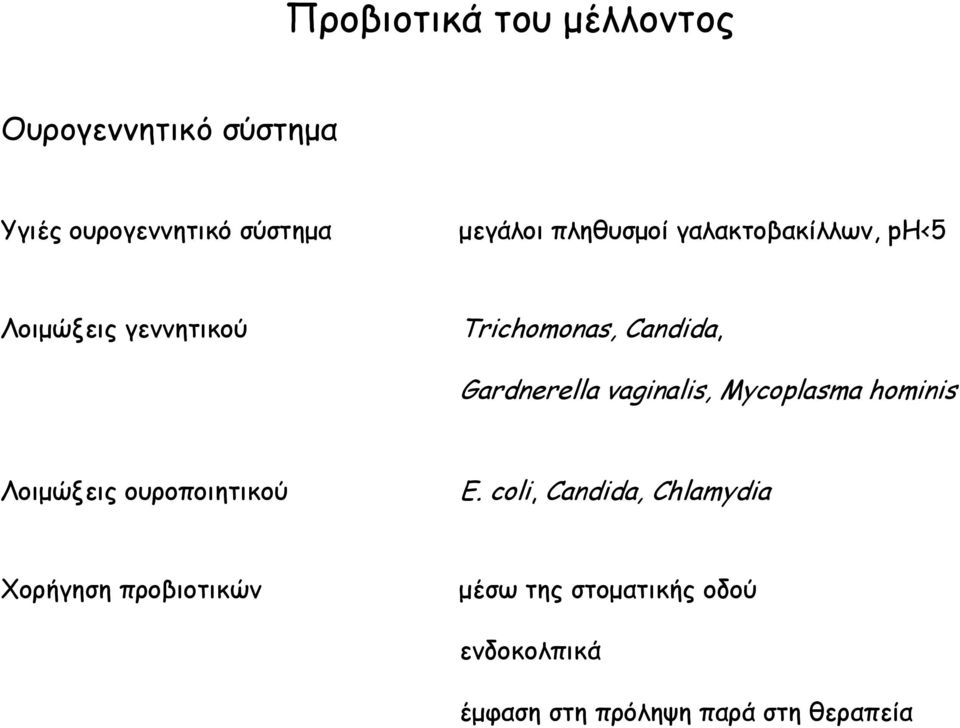 Προβιοτικά του μέλλοντος

Ουρογεννητικό σύστημα

Υγιές ουρογεννητικό σύστημα μεγάλοι πληθυσμοί γαλακτοβακίλλων, pH<5

Λοιμώξεις γεννητικού Trichomonas, Candida, Gardnerella vaginalis, Mycoplasma hominis

Λοιμώξεις ουροποιητικού E. coli, Candida, Chlamydia

Χορήγηση προβιοτικών μέσω της στοματικής οδού

ενδοκολπικά

έμφαση στη πρόληψη παρά στη θεραπεία